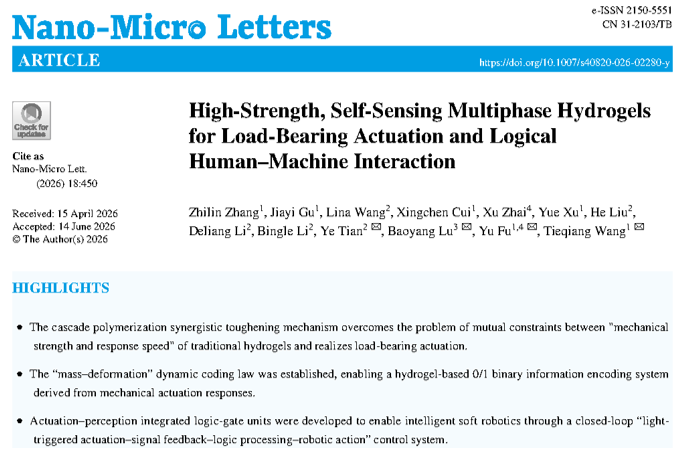 Nano-Micro Letters

e-ISSN 2150-5551
CN 31-2103/TB

ARTICLE

https://doi.org/10.1007/s40820-026-02280-y

Check for updates

Cite as
Nano-Micro Lett.
(2026) 18:450

Received: 15 April 2026
Accepted: 14 June 2026
© The Author(s) 2026

High-Strength, Self-Sensing Multiphase Hydrogels for Load-Bearing Actuation and Logical Human–Machine Interaction

Zhilin Zhang$^{1}$, Jiayi Gu$^{1}$, Lina Wang$^{2}$, Xingchen Cui$^{1}$, Xu Zhai$^{4}$, Yue Xu$^{1}$, He Liu$^{2}$, Deliang Li$^{2}$, Bingle Li$^{2}$, Ye Tian$^{2}$ ✉, Baoyang Lu$^{3}$ ✉, Yu Fu$^{1,4}$ ✉, Tieqiang Wang$^{1}$ ✉

HIGHLIGHTS

• The cascade polymerization synergistic toughening mechanism overcomes the problem of mutual constraints between "mechanical strength and response speed" of traditional hydrogels and realizes load-bearing actuation.

• The "mass–deformation" dynamic coding law was established, enabling a hydrogel-based 0/1 binary information encoding system derived from mechanical actuation responses.

• Actuation–perception integrated logic-gate units were developed to enable intelligent soft robotics through a closed-loop "light-triggered actuation–signal feedback–logic processing–robotic action" control system.